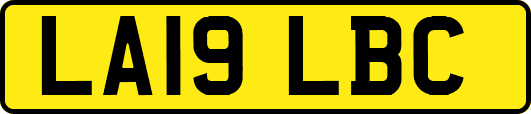 LA19 LBC